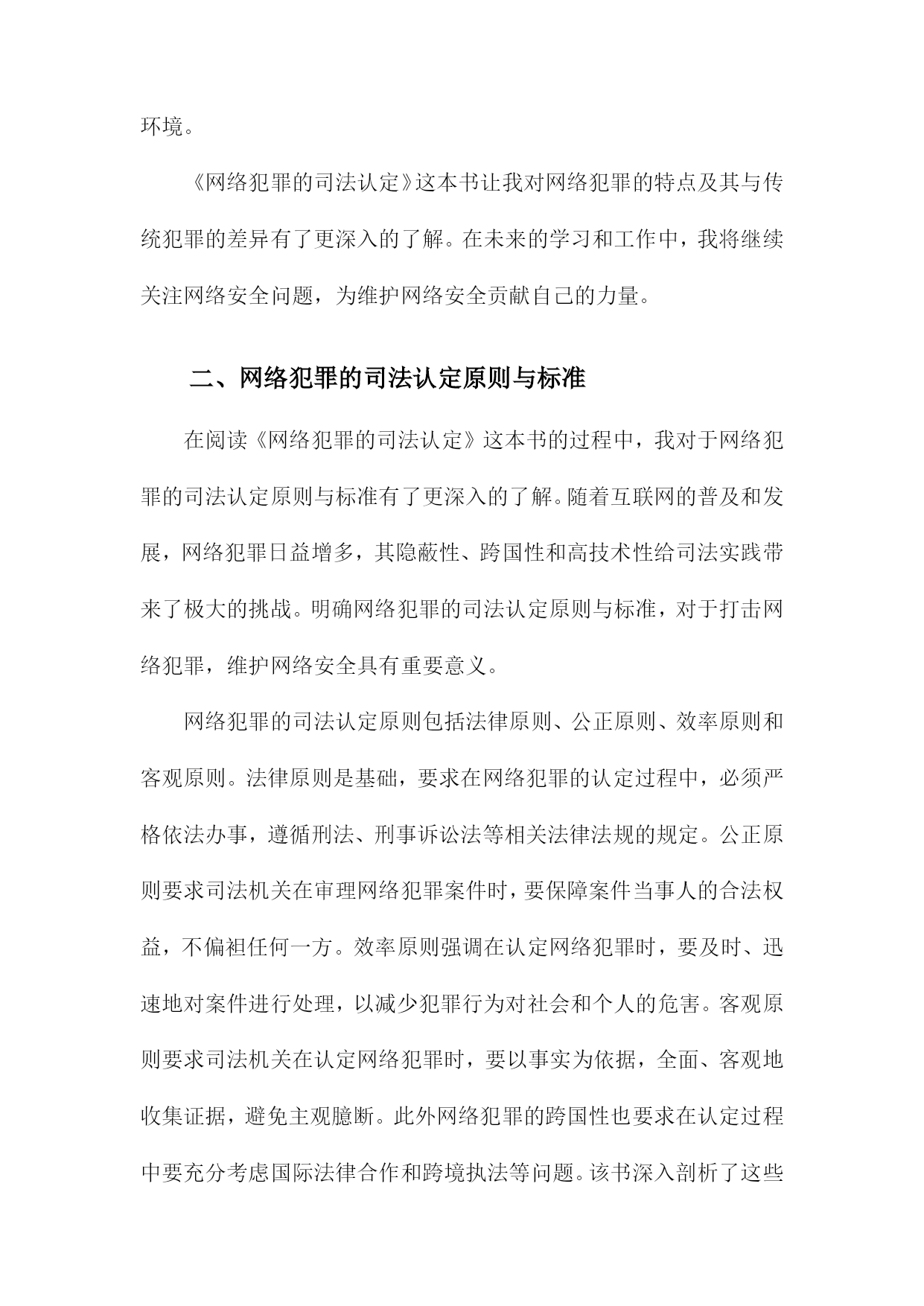 环境。

《网络犯罪的司法认定》这本书让我对网络犯罪的特点及其与传统犯罪的差异有了更深入的了解。在未来的学习和工作中，我将继续关注网络安全问题，为维护网络安全贡献自己的力量。

二、网络犯罪的司法认定原则与标准

在阅读《网络犯罪的司法认定》这本书的过程中，我对于网络犯罪的司法认定原则与标准有了更深入的了解。随着互联网的普及和发展，网络犯罪日益增多，其隐蔽性、跨国性和高技术性给司法实践带来了极大的挑战。明确网络犯罪的司法认定原则与标准，对于打击网络犯罪，维护网络安全具有重要意义。

网络犯罪的司法认定原则包括法律原则、公正原则、效率原则和客观原则。法律原则是基础，要求在网络犯罪的认定过程中，必须严格依法办事，遵循刑法、刑事诉讼法等相关法律法规的规定。公正原则要求司法机关在审理网络犯罪案件时，要保障案件当事人的合法权益，不偏袒任何一方。效率原则强调在认定网络犯罪时，要及时、迅速地对案件进行处理，以减少犯罪行为对社会和个人的危害。客观原则要求司法机关在认定网络犯罪时，要以事实为依据，全面、客观地收集证据，避免主观臆断。此外网络犯罪的跨国性也要求在认定过程中要充分考虑国际法律合作和跨境执法等问题。该书深入剖析了这些